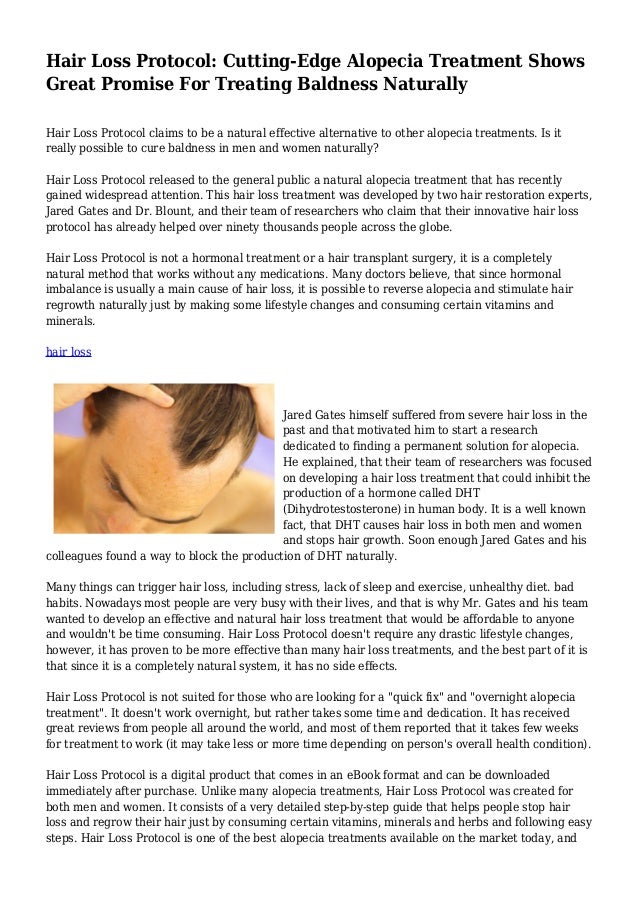 Hair Loss Protocol: Cutting-Edge Alopecia Treatment Shows Great Promise For Treating Baldness Naturally

Hair Loss Protocol claims to be a natural effective alternative to other alopecia treatments. Is it really possible to cure baldness in men and women naturally?

Hair Loss Protocol released to the general public a natural alopecia treatment that has recently gained widespread attention. This hair loss treatment was developed by two hair restoration experts, Jared Gates and Dr. Blount, and their team of researchers who claim that their innovative hair loss protocol has already helped over ninety thousands people across the globe.

Hair Loss Protocol is not a hormonal treatment or a hair transplant surgery, it is a completely natural method that works without any medications. Many doctors believe, that since hormonal imbalance is usually a main cause of hair loss, it is possible to reverse alopecia and stimulate hair regrowth naturally just by making some lifestyle changes and consuming certain vitamins and minerals.

hair loss

Jared Gates himself suffered from severe hair loss in the past and that motivated him to start a research dedicated to finding a permanent solution for alopecia. He explained, that their team of researchers was focused on developing a hair loss treatment that could inhibit the production of a hormone called DHT (Dihydrotestosterone) in human body. It is a well known fact, that DHT causes hair loss in both men and women and stops hair growth. Soon enough Jared Gates and his colleagues found a way to block the production of DHT naturally.

Many things can trigger hair loss, including stress, lack of sleep and exercise, unhealthy diet. bad habits. Nowadays most people are very busy with their lives, and that is why Mr. Gates and his team wanted to develop an effective and natural hair loss treatment that would be affordable to anyone and wouldn't be time consuming. Hair Loss Protocol doesn't require any drastic lifestyle changes, however, it has proven to be more effective than many hair loss treatments, and the best part of it is that since it is a completely natural system, it has no side effects.

Hair Loss Protocol is not suited for those who are looking for a "quick fix" and "overnight alopecia treatment". It doesn't work overnight, but rather takes some time and dedication. It has received great reviews from people all around the world, and most of them reported that it takes few weeks for treatment to work (it may take less or more time depending on person's overall health condition).

Hair Loss Protocol is a digital product that comes in an eBook format and can be downloaded immediately after purchase. Unlike many alopecia treatments, Hair Loss Protocol was created for both men and women. It consists of a very detailed step-by-step guide that helps people stop hair loss and regrow their hair just by consuming certain vitamins, minerals and herbs and following easy steps. Hair Loss Protocol is one of the best alopecia treatments available on the market today, and